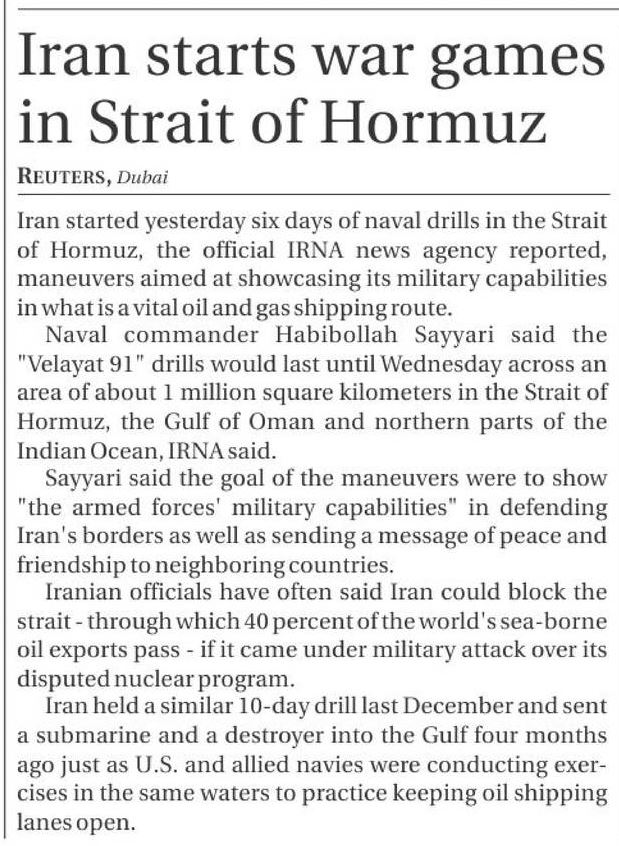 Iran starts war games in Strait of Hormuz

REUTERS, Dubai

Iran started yesterday six days of naval drills in the Strait of Hormuz, the official IRNA news agency reported, maneuvers aimed at showcasing its military capabilities in what is a vital oil and gas shipping route.

Naval commander Habibollah Sayyari said the "Velayat 91" drills would last until Wednesday across an area of about 1 million square kilometers in the Strait of Hormuz, the Gulf of Oman and northern parts of the Indian Ocean, IRNA said.

Sayyari said the goal of the maneuvers were to show "the armed forces' military capabilities" in defending Iran's borders as well as sending a message of peace and friendship to neighboring countries.

Iranian officials have often said Iran could block the strait - through which 40 percent of the world's sea-borne oil exports pass - if it came under military attack over its disputed nuclear program.

Iran held a similar 10-day drill last December and sent a submarine and a destroyer into the Gulf four months ago just as U.S. and allied navies were conducting exercises in the same waters to practice keeping oil shipping lanes open.